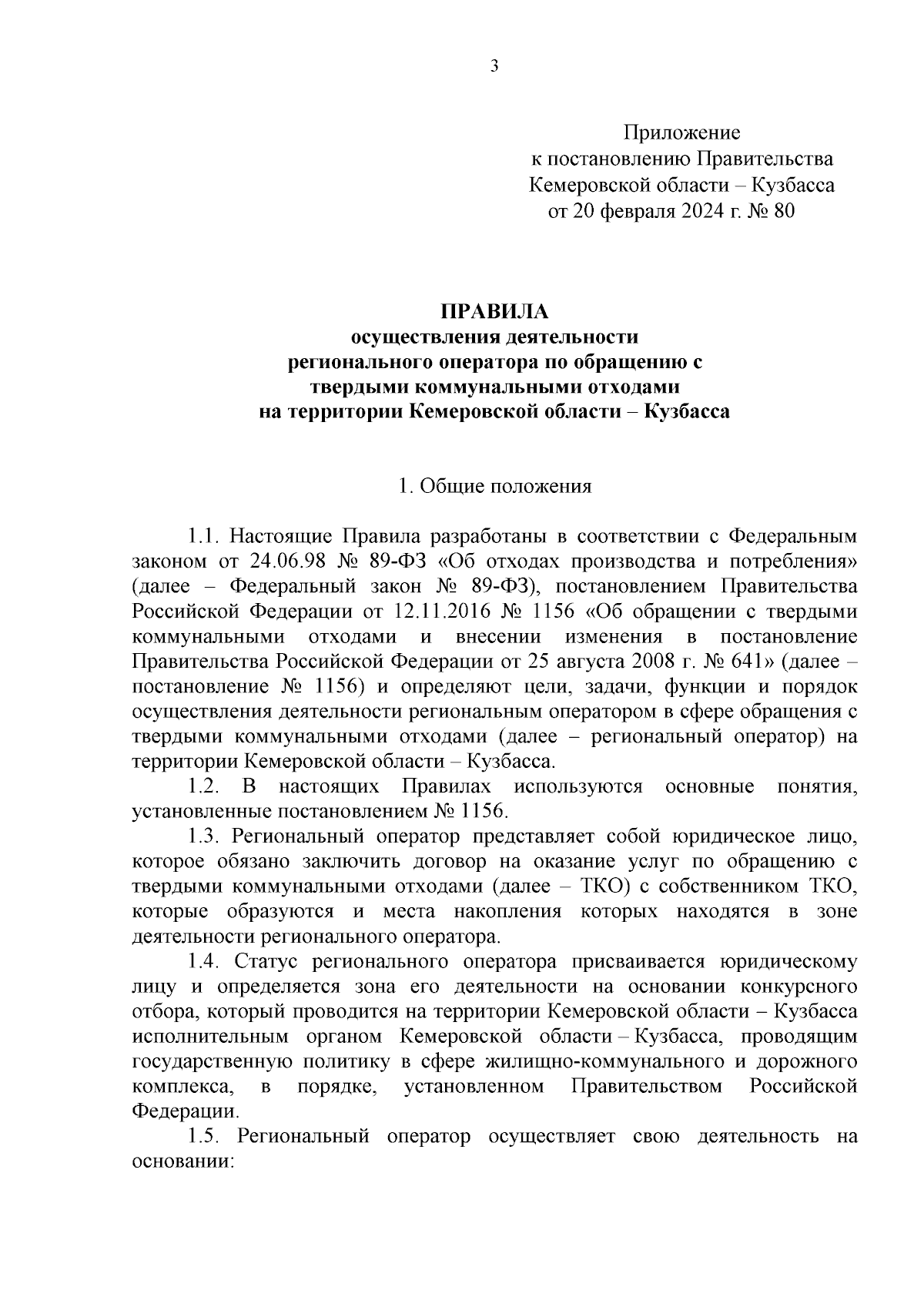 3

Приложение
к постановлению Правительства
Кемеровской области – Кузбасса
от 20 февраля 2024 г. № 80

ПРАВИЛА
осуществления деятельности
регионального оператора по обращению с
твердыми коммунальными отходами
на территории Кемеровской области – Кузбасса

1. Общие положения

1.1. Настоящие Правила разработаны в соответствии с Федеральным законом от 24.06.98 № 89-ФЗ «Об отходах производства и потребления» (далее – Федеральный закон № 89-ФЗ), постановлением Правительства Российской Федерации от 12.11.2016 № 1156 «Об обращении с твердыми коммунальными отходами и внесении изменения в постановление Правительства Российской Федерации от 25 августа 2008 г. № 641» (далее – постановление № 1156) и определяют цели, задачи, функции и порядок осуществления деятельности региональным оператором в сфере обращения с твердыми коммунальными отходами (далее – региональный оператор) на территории Кемеровской области – Кузбасса.

1.2. В настоящих Правилах используются основные понятия, установленные постановлением № 1156.

1.3. Региональный оператор представляет собой юридическое лицо, которое обязано заключить договор на оказание услуг по обращению с твердыми коммунальными отходами (далее – ТКО) с собственником ТКО, которые образуются и места накопления которых находятся в зоне деятельности регионального оператора.

1.4. Статус регионального оператора присваивается юридическому лицу и определяется зона его деятельности на основании конкурсного отбора, который проводится на территории Кемеровской области – Кузбасса исполнительным органом Кемеровской области – Кузбасса, проводящим государственную политику в сфере жилищно-коммунального и дорожного комплекса, в порядке, установленном Правительством Российской Федерации.

1.5. Региональный оператор осуществляет свою деятельность на основании: